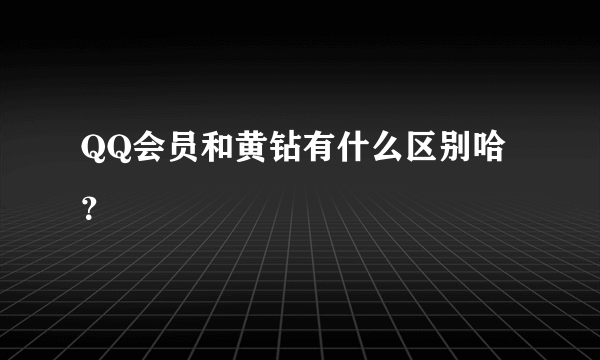 QQ会员和黄钻有什么区别哈？